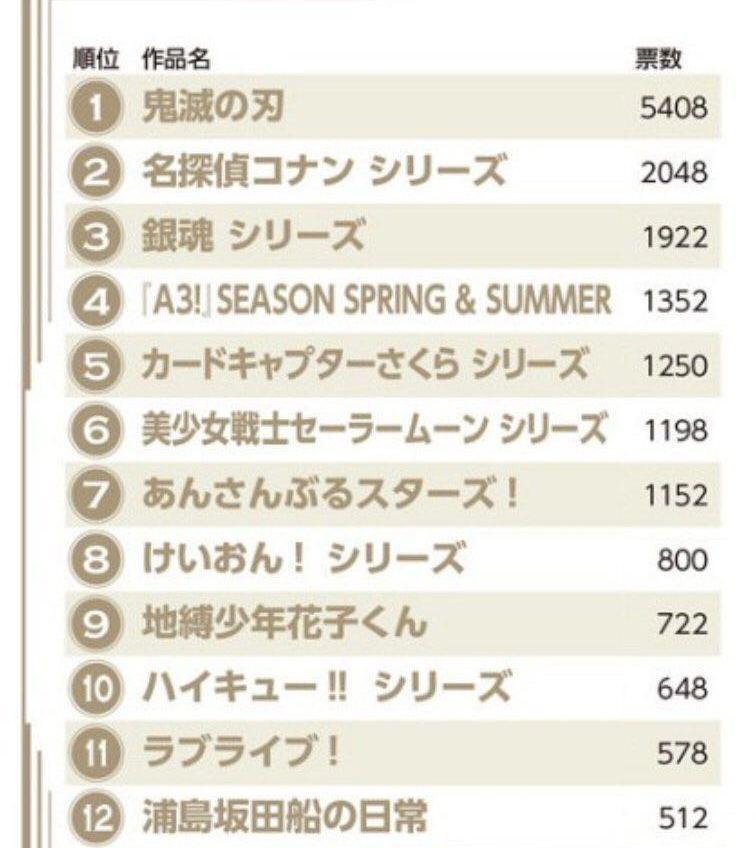 | 順位 | 作品名 | 票数 |
|---|---|---|
| 1 | 鬼滅の刃 | 5408 |
| 2 | 名探偵コナン シリーズ | 2048 |
| 3 | 銀魂 シリーズ | 1922 |
| 4 | 『A3!』SEASON SPRING & SUMMER | 1352 |
| 5 | カードキャプターさくら シリーズ | 1250 |
| 6 | 美少女戦士セーラームーン シリーズ | 1198 |
| 7 | あんさんぶるスターズ! | 1152 |
| 8 | けいおん! シリーズ | 800 |
| 9 | 地縛少年花子くん | 722 |
| 10 | ハイキュー‼ シリーズ | 648 |
| 11 | ラブライブ! | 578 |
| 12 | 浦島坂田船の日常 | 512 |